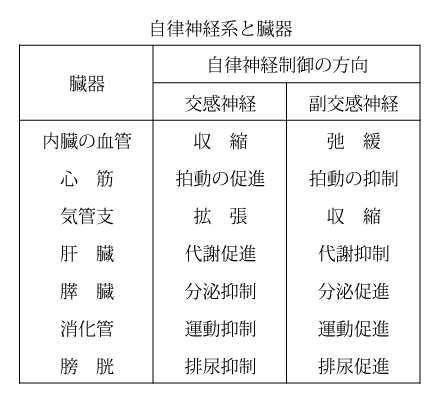 自律神経系と臓器

| 臓器 | 自律神経制御の方向 | |
|---|---|---|
| | 交感神経 | 副交感神経 |
| 内臓の血管 | 収　縮 | 弛　緩 |
| 心　筋 | 拍動の促進 | 拍動の抑制 |
| 気管支 | 拡　張 | 収　縮 |
| 肝　臓 | 代謝促進 | 代謝抑制 |
| 膵　臓 | 分泌抑制 | 分泌促進 |
| 消化管 | 運動抑制 | 運動促進 |
| 膀　胱 | 排尿抑制 | 排尿促進 |